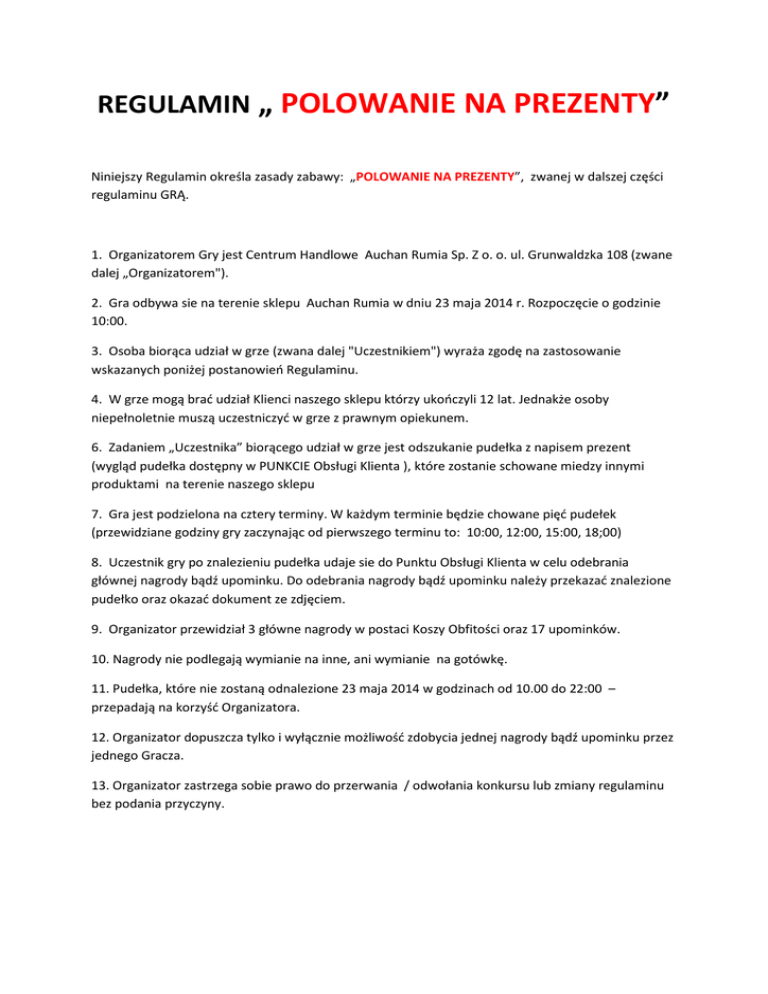 REGULAMIN „ POLOWANIE NA PREZENTY”

Niniejszy Regulamin określa zasady zabawy: „POLOWANIE NA PREZENTY”, zwanej w dalszej części regulaminu GRĄ.

1. Organizatorem Gry jest Centrum Handlowe Auchan Rumia Sp. Z o. o. ul. Grunwaldzka 108 (zwane dalej „Organizatorem").

2. Gra odbywa sie na terenie sklepu Auchan Rumia w dniu 23 maja 2014 r. Rozpoczęcie o godzinie 10:00.

3. Osoba biorąca udział w grze (zwana dalej "Uczestnikiem") wyraża zgodę na zastosowanie wskazanych poniżej postanowień Regulaminu.

4. W grze mogą brać udział Klienci naszego sklepu którzy ukończyli 12 lat. Jednakże osoby niepełnoletnie muszą uczestniczyć w grze z prawnym opiekunem.

6. Zadaniem „Uczestnika” biorącego udział w grze jest odszukanie pudełka z napisem prezent (wygląd pudełka dostępny w PUNKCIE Obsługi Klienta ), które zostanie schowane miedzy innymi produktami na terenie naszego sklepu

7. Gra jest podzielona na cztery terminy. W każdym terminie będzie chowane pięć pudełek (przewidziane godziny gry zaczynając od pierwszego terminu to: 10:00, 12:00, 15:00, 18;00)

8. Uczestnik gry po znalezieniu pudełka udaje sie do Punktu Obsługi Klienta w celu odebrania głównej nagrody bądź upominku. Do odebrania nagrody bądź upominku należy przekazać znalezione pudełko oraz okazać dokument ze zdjęciem.

9. Organizator przewidział 3 główne nagrody w postaci Koszy Obfitości oraz 17 upominków.

10. Nagrody nie podlegają wymianie na inne, ani wymianie na gotówkę.

11. Pudełka, które nie zostaną odnalezione 23 maja 2014 w godzinach od 10.00 do 22:00 – przepadają na korzyść Organizatora.

12. Organizator dopuszcza tylko i wyłącznie możliwość zdobycia jednej nagrody bądź upominku przez jednego Gracza.

13. Organizator zastrzega sobie prawo do przerwania / odwołania konkursu lub zmiany regulaminu bez podania przyczyny.